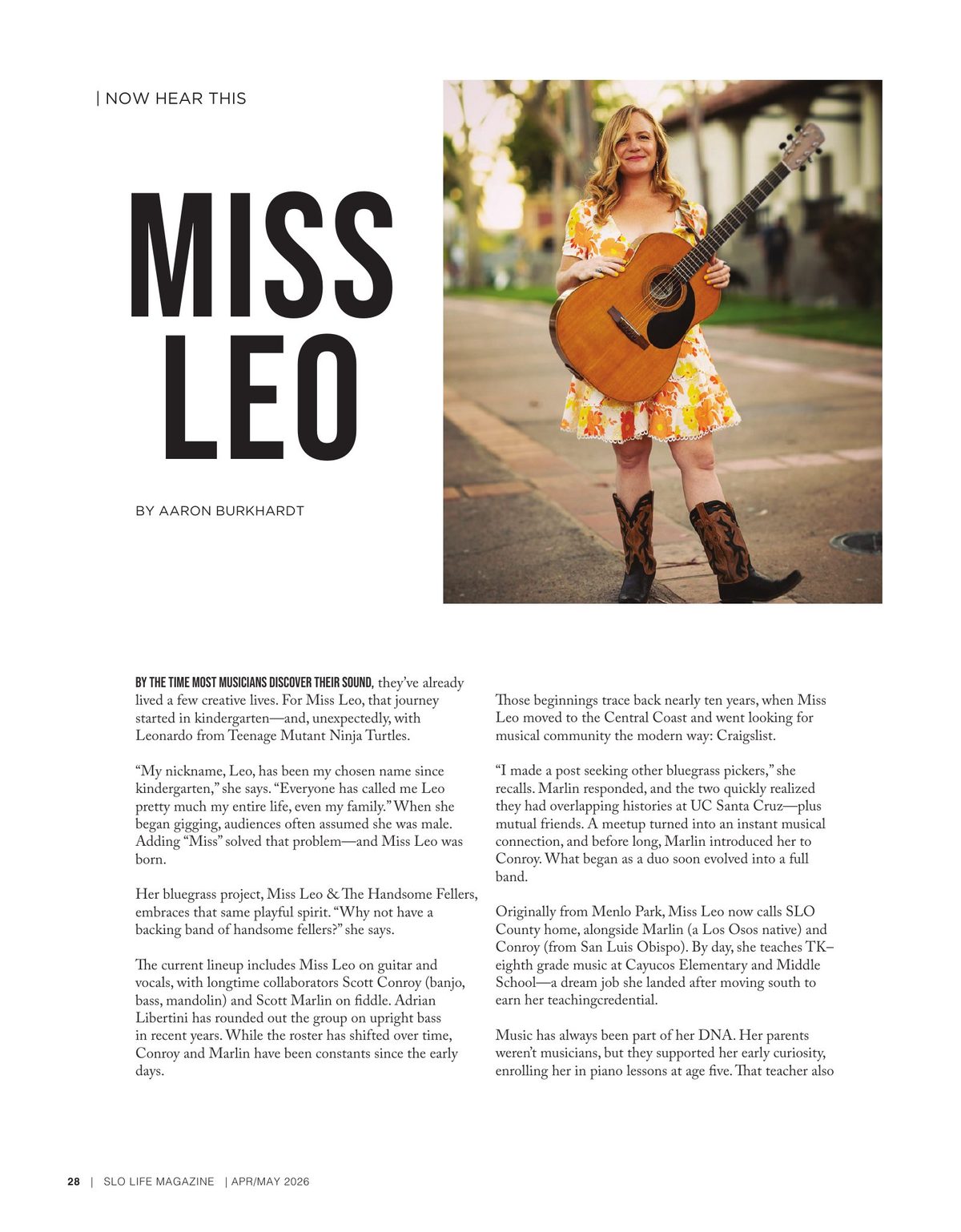 | NOW HEAR THIS

MISS LEO

BY AARON BURKHARDT

BY THE TIME MOST MUSICIANS DISCOVER THEIR SOUND, they've already lived a few creative lives. For Miss Leo, that journey started in kindergarten—and, unexpectedly, with Leonardo from Teenage Mutant Ninja Turtles.

"My nickname, Leo, has been my chosen name since kindergarten," she says. "Everyone has called me Leo pretty much my entire life, even my family." When she began gigging, audiences often assumed she was male. Adding "Miss" solved that problem—and Miss Leo was born.

Her bluegrass project, Miss Leo & The Handsome Fellers, embraces that same playful spirit. "Why not have a backing band of handsome fellers?" she says.

The current lineup includes Miss Leo on guitar and vocals, with longtime collaborators Scott Conroy (banjo, bass, mandolin) and Scott Marlin on fiddle. Adrian Libertini has rounded out the group on upright bass in recent years. While the roster has shifted over time, Conroy and Marlin have been constants since the early days.

Those beginnings trace back nearly ten years, when Miss Leo moved to the Central Coast and went looking for musical community the modern way: Craigslist.

"I made a post seeking other bluegrass pickers," she recalls. Marlin responded, and the two quickly realized they had overlapping histories at UC Santa Cruz—plus mutual friends. A meetup turned into an instant musical connection, and before long, Marlin introduced her to Conroy. What began as a duo soon evolved into a full band.

Originally from Menlo Park, Miss Leo now calls SLO County home, alongside Marlin (a Los Osos native) and Conroy (from San Luis Obispo). By day, she teaches TK–eighth grade music at Cayucos Elementary and Middle School—a dream job she landed after moving south to earn her teachingcredential.

Music has always been part of her DNA. Her parents weren't musicians, but they supported her early curiosity, enrolling her in piano lessons at age five. That teacher also

28 | SLO LIFE MAGAZINE | APR/MAY 2026